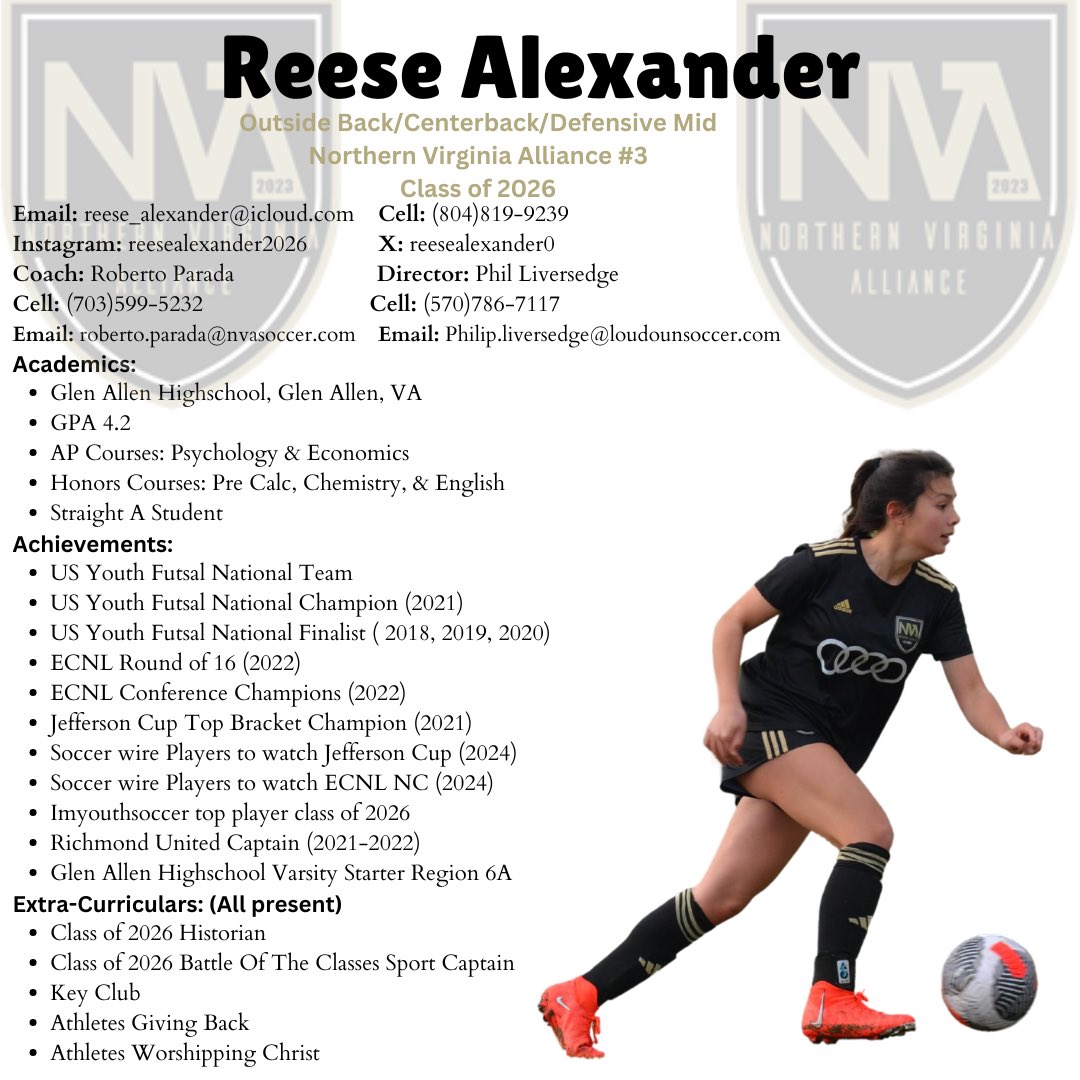 Reese Alexander

Outside Back/Centerback/Defensive Mid
Northern Virginia Alliance #3
Class of 2026

Email: reese_alexander@icloud.com
Cell: (804)819-9239
Instagram: reesealexander2026
X: reesealexander0
Coach: Roberto Parada
Director: Phil Liversedge
Cell: (703)599-5232
Cell: (570)786-7117
Email: roberto.parada@nvasoccer.com
Email: Philip.liversedge@loudounsoccer.com

Academics:
• Glen Allen Highschool, Glen Allen, VA
• GPA 4.2
• AP Courses: Psychology & Economics
• Honors Courses: Pre Calc, Chemistry, & English
• Straight A Student

Achievements:
• US Youth Futsal National Team
• US Youth Futsal National Champion (2021)
• US Youth Futsal National Finalist ( 2018, 2019, 2020)
• ECNL Round of 16 (2022)
• ECNL Conference Champions (2022)
• Jefferson Cup Top Bracket Champion (2021)
• Soccer wire Players to watch Jefferson Cup (2024)
• Soccer wire Players to watch ECNL NC (2024)
• Imyouthsoccer top player class of 2026
• Richmond United Captain (2021-2022)
• Glen Allen Highschool Varsity Starter Region 6A

Extra-Curriculars: (All present)
• Class of 2026 Historian
• Class of 2026 Battle Of The Classes Sport Captain
• Key Club
• Athletes Giving Back
• Athletes Worshipping Christ

NVA 2023 NORTHERN VIRGINIA ALLIANCE